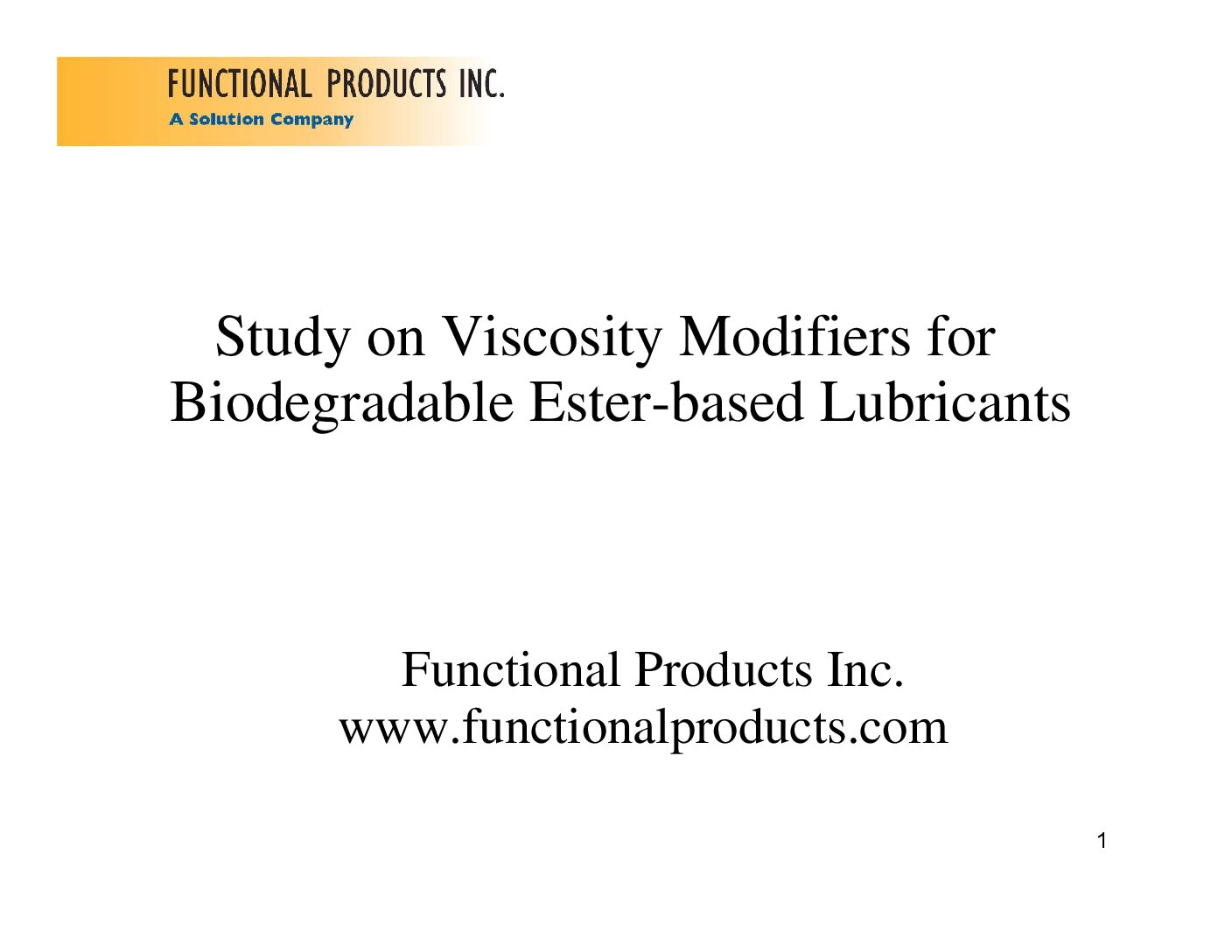 FUNCTIONAL PRODUCTS INC.
A Solution Company

Study on Viscosity Modifiers for
Biodegradable Ester-based Lubricants

Functional Products Inc.
www.functionalproducts.com

1